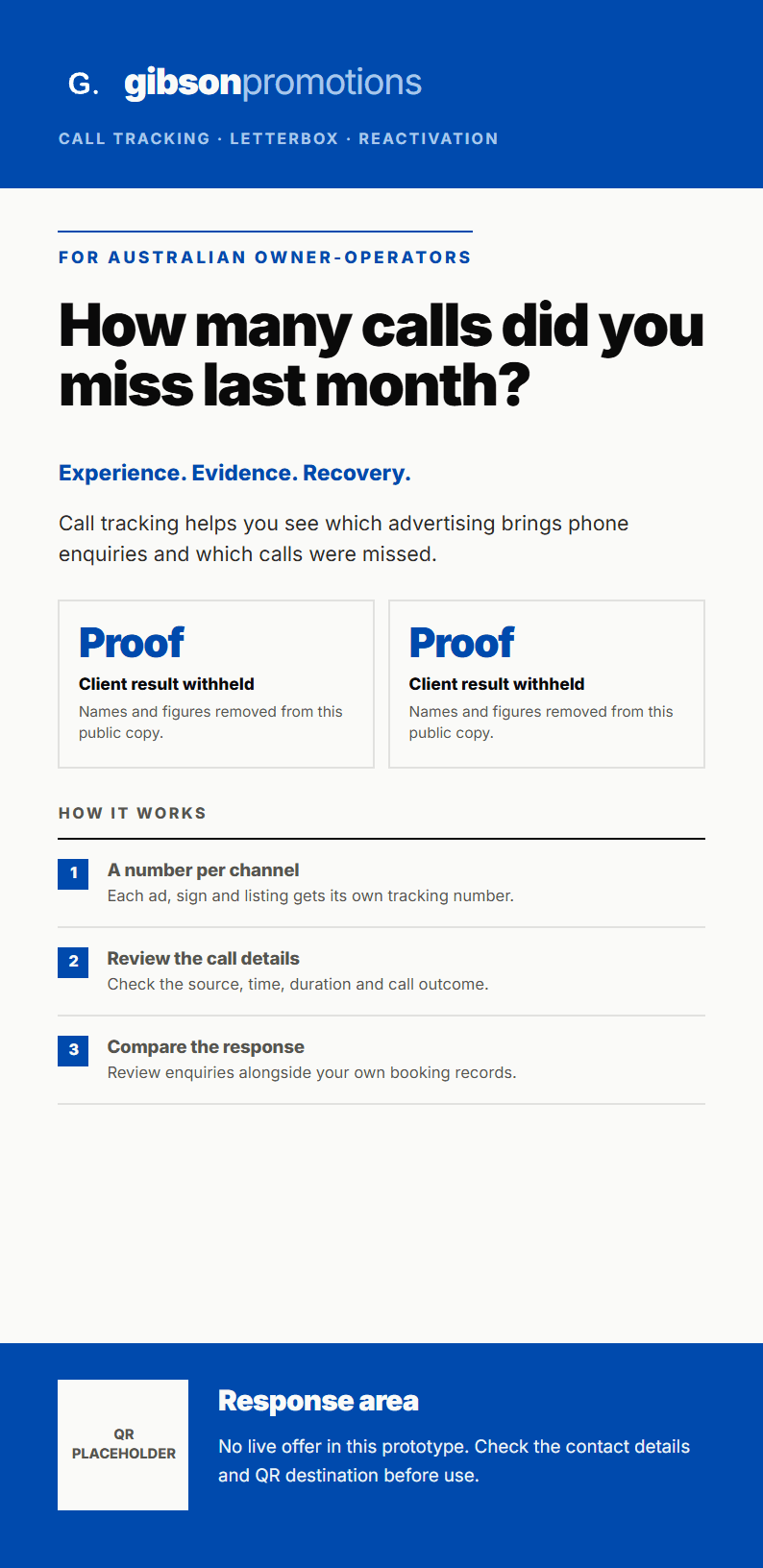 G. gibsonpromotions

CALL TRACKING · LETTERBOX · REACTIVATION

FOR AUSTRALIAN OWNER-OPERATORS

How many calls did you miss last month?

Experience. Evidence. Recovery.

Call tracking helps you see which advertising brings phone enquiries and which calls were missed.

Proof
Client result withheld
Names and figures removed from this public copy.

Proof
Client result withheld
Names and figures removed from this public copy.

HOW IT WORKS

1
A number per channel
Each ad, sign and listing gets its own tracking number.

2
Review the call details
Check the source, time, duration and call outcome.

3
Compare the response
Review enquiries alongside your own booking records.

QR PLACEHOLDER

Response area
No live offer in this prototype. Check the contact details and QR destination before use.